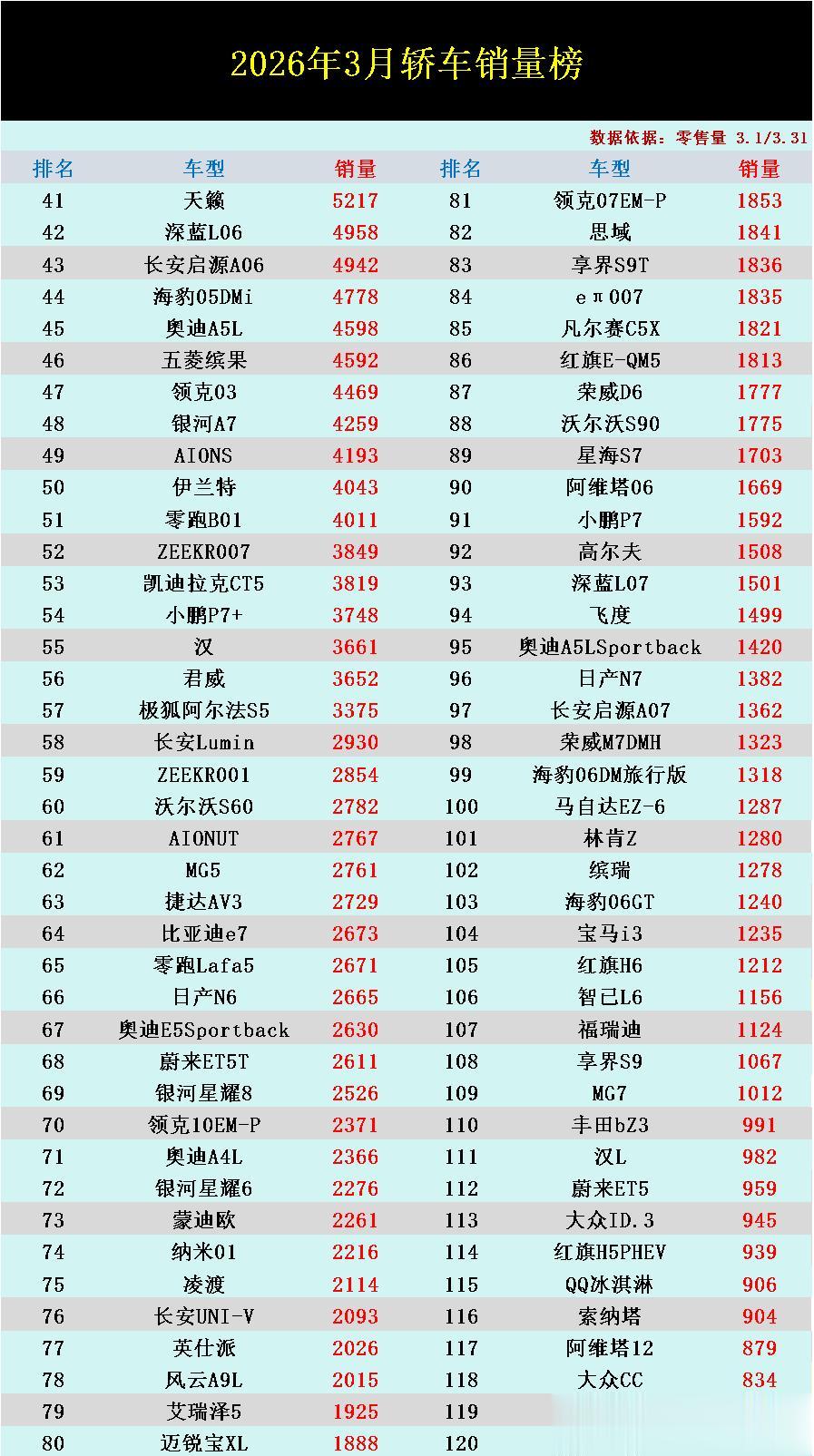 2026年3月轿车销量榜

数据依据：零售量 3.1/3.31

| 排名 | 车型 | 销量 | 排名 | 车型 | 销量 |
|---|---|---|---|---|---|
| 41 | 天籁 | 5217 | 81 | 领克07EM-P | 1853 |
| 42 | 深蓝L06 | 4958 | 82 | 思域 | 1841 |
| 43 | 长安启源A06 | 4942 | 83 | 享界S9T | 1836 |
| 44 | 海豹05DMi | 4778 | 84 | eπ007 | 1835 |
| 45 | 奥迪A5L | 4598 | 85 | 凡尔赛C5X | 1821 |
| 46 | 五菱缤果 | 4592 | 86 | 红旗E-QM5 | 1813 |
| 47 | 领克03 | 4469 | 87 | 荣威D6 | 1777 |
| 48 | 银河A7 | 4259 | 88 | 沃尔沃S90 | 1775 |
| 49 | AIONS | 4193 | 89 | 星海S7 | 1703 |
| 50 | 伊兰特 | 4043 | 90 | 阿维塔06 | 1669 |
| 51 | 零跑B01 | 4011 | 91 | 小鹏P7 | 1592 |
| 52 | ZEEKR007 | 3849 | 92 | 高尔夫 | 1508 |
| 53 | 凯迪拉克CT5 | 3819 | 93 | 深蓝L07 | 1501 |
| 54 | 小鹏P7+ | 3748 | 94 | 飞度 | 1499 |
| 55 | 汉 | 3661 | 95 | 奥迪A5LSportback | 1420 |
| 56 | 君威 | 3652 | 96 | 日产N7 | 1382 |
| 57 | 极狐阿尔法S5 | 3375 | 97 | 长安启源A07 | 1362 |
| 58 | 长安Lumin | 2930 | 98 | 荣威M7DMH | 1323 |
| 59 | ZEEKR001 | 2854 | 99 | 海豹06DM旅行版 | 1318 |
| 60 | 沃尔沃S60 | 2782 | 100 | 马自达EZ-6 | 1287 |
| 61 | AIONUT | 2767 | 101 | 林肯Z | 1280 |
| 62 | MG5 | 2761 | 102 | 缤瑞 | 1278 |
| 63 | 捷达AV3 | 2729 | 103 | 海豹06GT | 1240 |
| 64 | 比亚迪e7 | 2673 | 104 | 宝马i3 | 1235 |
| 65 | 零跑Lafa5 | 2671 | 105 | 红旗H6 | 1212 |
| 66 | 日产N6 | 2665 | 106 | 智己L6 | 1156 |
| 67 | 奥迪E5Sportback | 2630 | 107 | 福瑞迪 | 1124 |
| 68 | 蔚来ET5T | 2611 | 108 | 享界S9 | 1067 |
| 69 | 银河星耀8 | 2526 | 109 | MG7 | 1012 |
| 70 | 领克10EM-P | 2371 | 110 | 丰田bZ3 | 991 |
| 71 | 奥迪A4L | 2366 | 111 | 汉L | 982 |
| 72 | 银河星耀6 | 2276 | 112 | 蔚来ET5 | 959 |
| 73 | 蒙迪欧 | 2261 | 113 | 大众ID.3 | 945 |
| 74 | 纳米01 | 2216 | 114 | 红旗H5PHEV | 939 |
| 75 | 凌渡 | 2114 | 115 | QQ冰淇淋 | 906 |
| 76 | 长安UNI-V | 2093 | 116 | 索纳塔 | 904 |
| 77 | 英仕派 | 2026 | 117 | 阿维塔12 | 879 |
| 78 | 风云A9L | 2015 | 118 | 大众CC | 834 |
| 79 | 艾瑞泽5 | 1925 | 119 | | |
| 80 | 迈锐宝XL | 1888 | 120 | | |